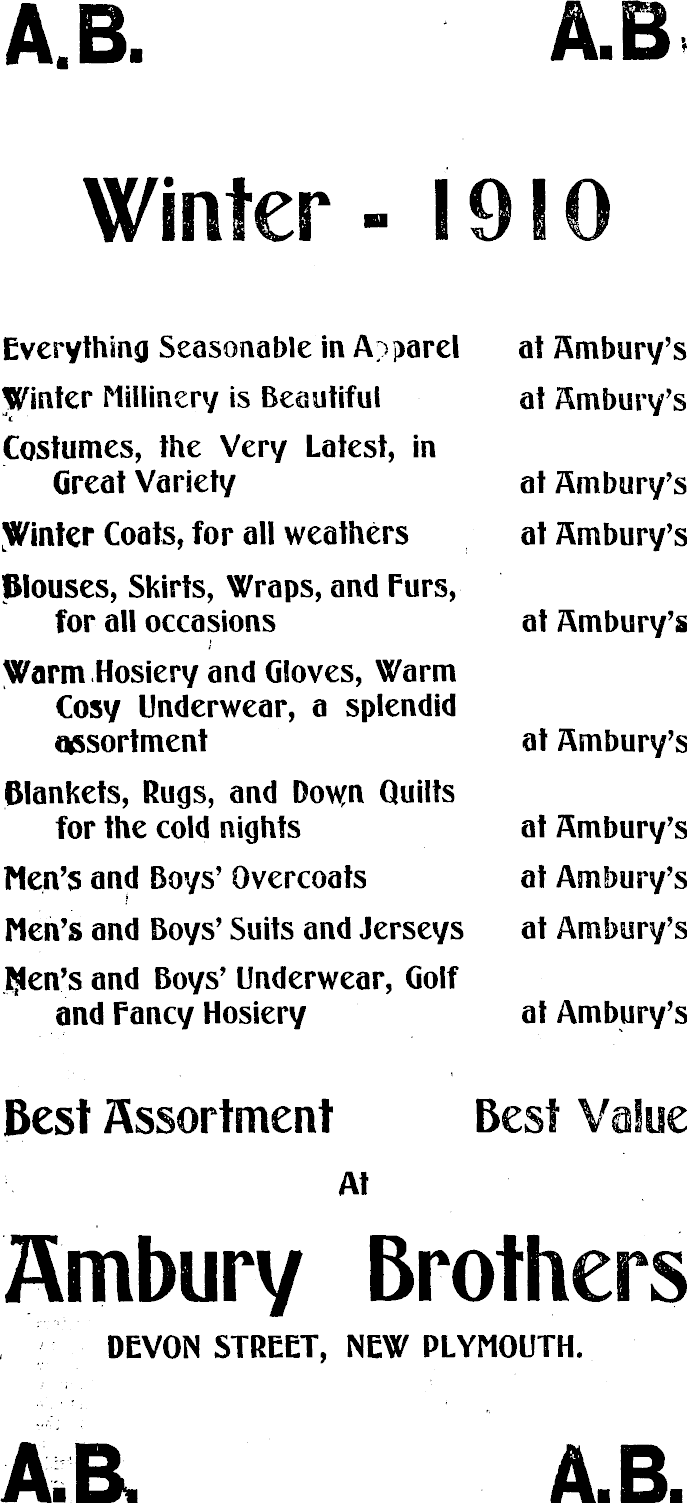 A.B. A.B.

Winter - 1910

Everything Seasonable in Apparel at Ambury's

Winter Millinery is Beautiful at Ambury's

Costumes, the Very Latest, in Great Variety at Ambury's

Winter Coats, for all weathers at Ambury's

Blouses, Skirts, Wraps, and Furs, for all occasions at Ambury's

Warm Hosiery and Gloves, Warm Cosy Underwear, a splendid assortment at Ambury's

Blankets, Rugs, and Down Quilts for the cold nights at Ambury's

Men's and Boys' Overcoats at Ambury's

Men's and Boys' Suits and Jerseys at Ambury's

Men's and Boys' Underwear, Golf and Fancy Hosiery at Ambury's

Best Assortment Best Value

At

Ambury Brothers

DEVON STREET, NEW PLYMOUTH.

A.B. A.B.